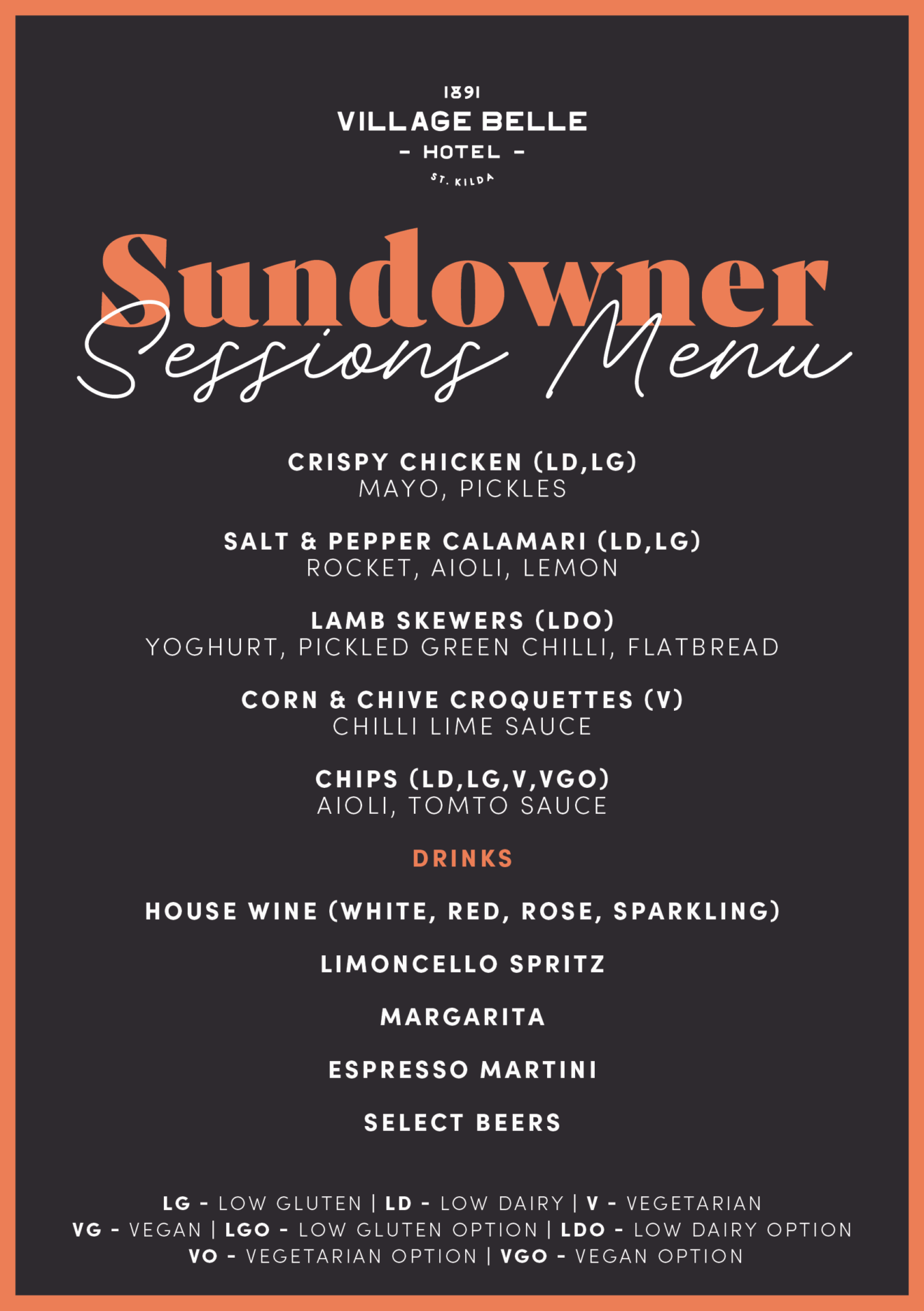 1891
VILLAGE BELLE
- HOTEL -
ST. KILDA

Sundowner
Sessions Menu

CRISPY CHICKEN (LD,LG)
MAYO, PICKLES

SALT & PEPPER CALAMARI (LD,LG)
ROCKET, AIOLI, LEMON

LAMB SKEWERS (LDO)
YOGHURT, PICKLED GREEN CHILLI, FLATBREAD

CORN & CHIVE CROQUETTES (V)
CHILLI LIME SAUCE

CHIPS (LD,LG,V,VGO)
AIOLI, TOMTO SAUCE

DRINKS

HOUSE WINE (WHITE, RED, ROSE, SPARKLING)

LIMONCELLO SPRITZ

MARGARITA

ESPRESSO MARTINI

SELECT BEERS

LG - LOW GLUTEN | LD - LOW DAIRY | V - VEGETARIAN
VG - VEGAN | LGO - LOW GLUTEN OPTION | LDO - LOW DAIRY OPTION
VO - VEGETARIAN OPTION | VGO - VEGAN OPTION